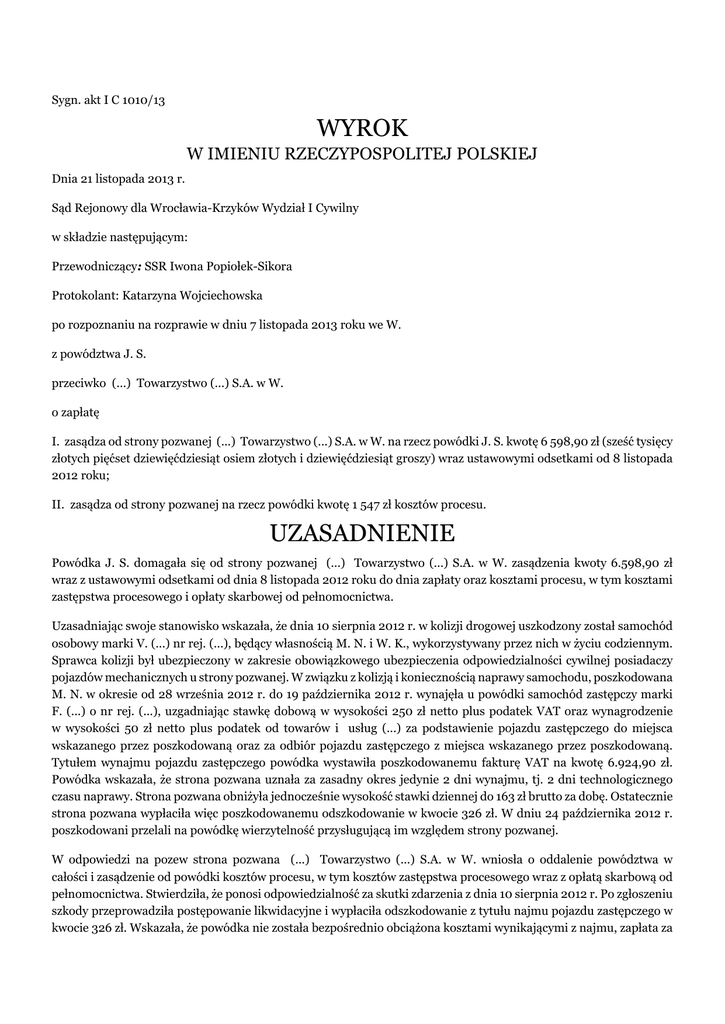 Sygn. akt I C 1010/13

WYROK
W IMIENIU RZECZYPOSPOLITEJ POLSKIEJ

Dnia 21 listopada 2013 r.

Sąd Rejonowy dla Wrocławia-Krzyków Wydział I Cywilny

w składzie następującym:

Przewodniczący: SSR Iwona Popiołek-Sikora

Protokolant: Katarzyna Wojciechowska

po rozpoznaniu na rozprawie w dniu 7 listopada 2013 roku we W.

z powództwa J. S.

przeciwko (...) Towarzystwo (...) S.A. w W.

o zapłatę

I. zasądza od strony pozwanej (...) Towarzystwo (...) S.A. w W. na rzecz powódki J. S. kwotę 6 598,90 zł (sześć tysięcy złotych pięćset dziewięćdziesiąt osiem złotych i dziewięćdziesiąt groszy) wraz ustawowymi odsetkami od 8 listopada 2012 roku;

II. zasądza od strony pozwanej na rzecz powódki kwotę 1 547 zł kosztów procesu.

UZASADNIENIE

Powódka J. S. domagała się od strony pozwanej (...) Towarzystwo (...) S.A. w W. zasądzenia kwoty 6.598,90 zł wraz z ustawowymi odsetkami od dnia 8 listopada 2012 roku do dnia zapłaty oraz kosztami procesu, w tym kosztami zastępstwa procesowego i opłaty skarbowej od pełnomocnictwa.

Uzasadniając swoje stanowisko wskazała, że dnia 10 sierpnia 2012 r. w kolizji drogowej uszkodzony został samochód osobowy marki V. (...) nr rej. (...), będący własnością M. N. i W. K., wykorzystywany przez nich w życiu codziennym. Sprawca kolizji był ubezpieczony w zakresie obowiązkowego ubezpieczenia odpowiedzialności cywilnej posiadaczy pojazdów mechanicznych u strony pozwanej. W związku z kolizją i koniecznością naprawy samochodu, poszkodowana M. N. w okresie od 28 września 2012 r. do 19 października 2012 r. wynajęła u powódki samochód zastępczy marki F. (...) o nr rej. (...), uzgadniając stawkę dobową w wysokości 250 zł netto plus podatek VAT oraz wynagrodzenie w wysokości 50 zł netto plus podatek od towarów i usług (...) za podstawienie pojazdu zastępczego do miejsca wskazanego przez poszkodowaną oraz za odbiór pojazdu zastępczego z miejsca wskazanego przez poszkodowaną. Tytułem wynajmu pojazdu zastępczego powódka wystawiła poszkodowanemu fakturę VAT na kwotę 6.924,90 zł. Powódka wskazała, że strona pozwana uznała za zasadny okres jedynie 2 dni wynajmu, tj. 2 dni technologicznego czasu naprawy. Strona pozwana obniżyła jednocześnie wysokość stawki dziennej do 163 zł brutto za dobę. Ostatecznie strona pozwana wypłaciła więc poszkodowanemu odszkodowanie w kwocie 326 zł. W dniu 24 października 2012 r. poszkodowani przelali na powódkę wierzytelność przysługującą im względem strony pozwanej.

W odpowiedzi na pozew strona pozwana (...) Towarzystwo (...) S.A. w W. wniosła o oddalenie powództwa w całości i zasądzenie od powódki kosztów procesu, w tym kosztów zastępstwa procesowego wraz z opłatą skarbową od pełnomocnictwa. Stwierdziła, że ponosi odpowiedzialność za skutki zdarzenia z dnia 10 sierpnia 2012 r. Po zgłoszeniu szkody przeprowadziła postępowanie likwidacyjne i wypłaciła odszkodowanie z tytułu najmu pojazdu zastępczego w kwocie 326 zł. Wskazała, że powódka nie została bezpośrednio obciążona kosztami wynikającymi z najmu, zapłata za